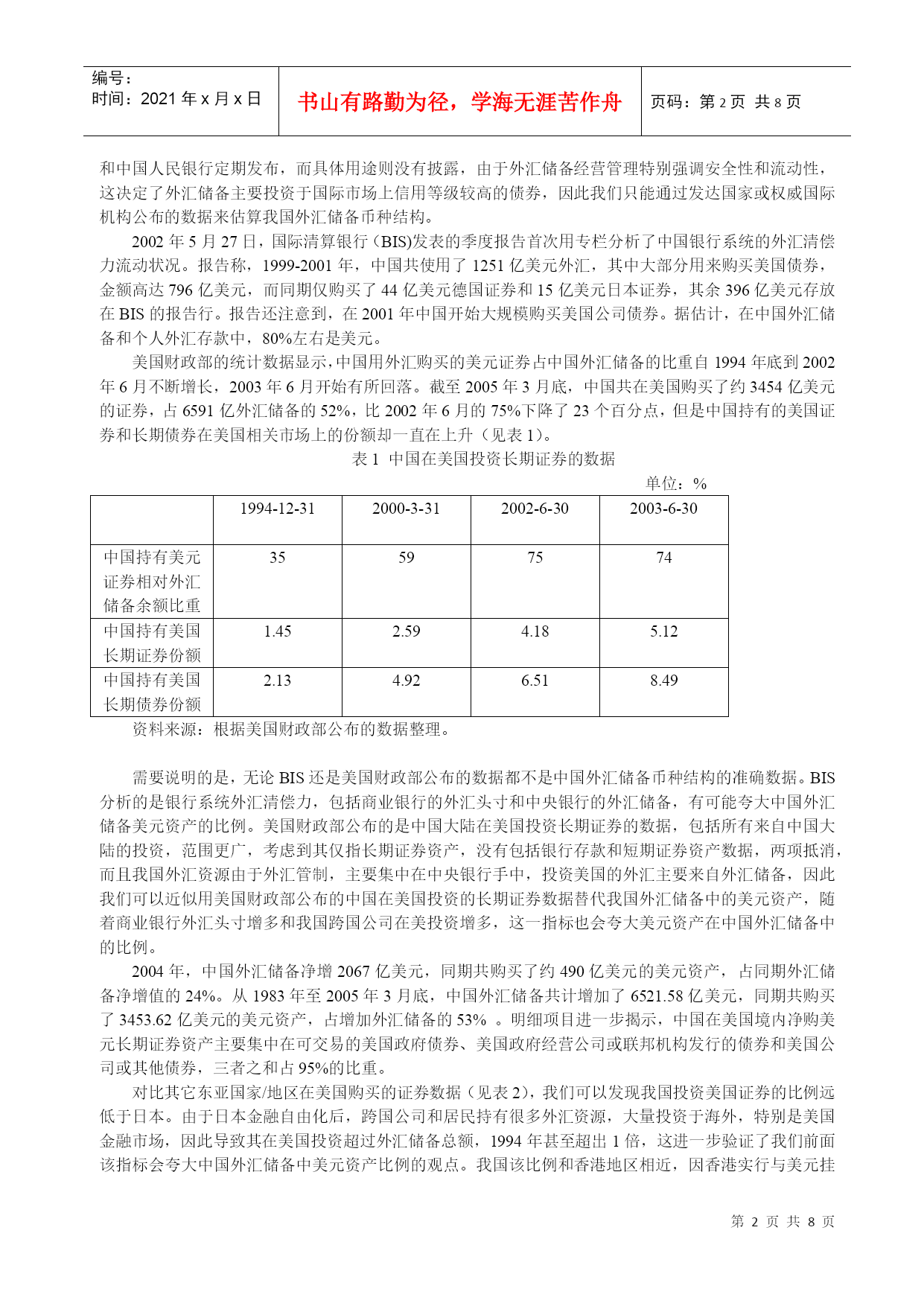 编号：
时间：2021 年 x 月 x 日

书山有路勤为径，学海无涯苦作舟

页码：第 2 页 共 8 页

和中国人民银行定期发布，而具体用途则没有披露，由于外汇储备经营管理特别强调安全性和流动性，这决定了外汇储备主要投资于国际市场上信用等级较高的债券，因此我们只能通过发达国家或权威国际机构公布的数据来估算我国外汇储备币种结构。

2002 年 5 月 27 日，国际清算银行（BIS)发表的季度报告首次用专栏分析了中国银行系统的外汇清偿力流动状况。报告称，1999-2001 年，中国共使用了 1251 亿美元外汇，其中大部分用来购买美国债券，金额高达 796 亿美元，而同期仅购买了 44 亿美元德国证券和 15 亿美元日本证券，其余 396 亿美元存放在 BIS 的报告行。报告还注意到，在 2001 年中国开始大规模购买美国公司债券。据估计，在中国外汇储备和个人外汇存款中，80%左右是美元。

美国财政部的统计数据显示，中国用外汇购买的美元证券占中国外汇储备的比重自 1994 年底到 2002 年 6 月不断增长，2003 年 6 月开始有所回落。截至 2005 年 3 月底，中国共在美国购买了约 3454 亿美元的证券，占 6591 亿外汇储备的 52%，比 2002 年 6 月的 75%下降了 23 个百分点，但是中国持有的美国证券和长期债券在美国相关市场上的份额却一直在上升（见表 1）。

表 1 中国在美国投资长期证券的数据

单位：%

| | 1994-12-31 | 2000-3-31 | 2002-6-30 | 2003-6-30 |
|---|---|---|---|---|
| 中国持有美元证券相对外汇储备余额比重 | 35 | 59 | 75 | 74 |
| 中国持有美国长期证券份额 | 1.45 | 2.59 | 4.18 | 5.12 |
| 中国持有美国长期债券份额 | 2.13 | 4.92 | 6.51 | 8.49 |

资料来源：根据美国财政部公布的数据整理。

需要说明的是，无论 BIS 还是美国财政部公布的数据都不是中国外汇储备币种结构的准确数据。BIS 分析的是银行系统外汇清偿力，包括商业银行的外汇头寸和中央银行的外汇储备，有可能夸大中国外汇储备美元资产的比例。美国财政部公布的是中国大陆在美国投资长期证券的数据，包括所有来自中国大陆的投资，范围更广，考虑到其仅指长期证券资产，没有包括银行存款和短期证券资产数据，两项抵消，而且我国外汇资源由于外汇管制，主要集中在中央银行手中，投资美国的外汇主要来自外汇储备，因此我们可以近似用美国财政部公布的中国在美国投资的长期证券数据替代我国外汇储备中的美元资产，随着商业银行外汇头寸增多和我国跨国公司在美投资增多，这一指标也会夸大美元资产在中国外汇储备中的比例。

2004 年，中国外汇储备净增 2067 亿美元，同期共购买了约 490 亿美元的美元资产，占同期外汇储备净增值的 24%。从 1983 年至 2005 年 3 月底，中国外汇储备共计增加了 6521.58 亿美元，同期共购买了 3453.62 亿美元的美元资产，占增加外汇储备的 53% 。明细项目进一步揭示，中国在美国境内净购美元长期证券资产主要集中在可交易的美国政府债券、美国政府经营公司或联邦机构发行的债券和美国公司或其他债券，三者之和占 95%的比重。

对比其它东亚国家/地区在美国购买的证券数据（见表 2），我们可以发现我国投资美国证券的比例远低于日本。由于日本金融自由化后，跨国公司和居民持有很多外汇资源，大量投资于海外，特别是美国金融市场，因此导致其在美国投资超过外汇储备总额，1994 年甚至超出 1 倍，这进一步验证了我们前面该指标会夸大中国外汇储备中美元资产比例的观点。我国该比例和香港地区相近，因香港实行与美元挂

第 2 页 共 8 页